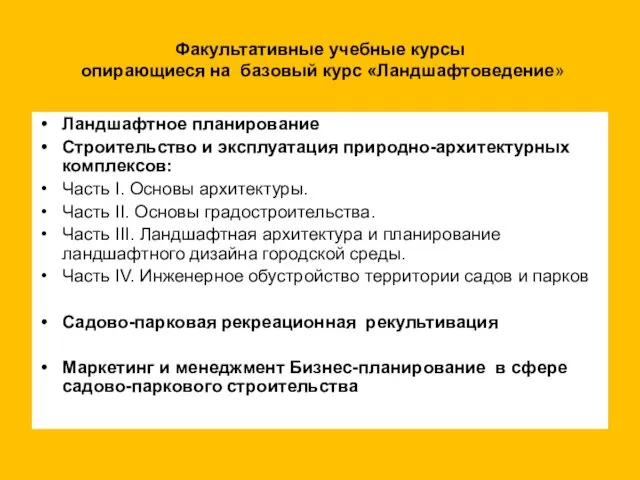 Факультативные учебные курсы опирающиеся на базовый курс «Ландшафтоведение»

• Ландшафтное планирование
• Строительство и эксплуатация природно-архитектурных комплексов:
• Часть I. Основы архитектуры.
• Часть II. Основы градостроительства.
• Часть III. Ландшафтная архитектура и планирование ландшафтного дизайна городской среды.
• Часть IV. Инженерное обустройство территории садов и парков

• Садово-парковая рекреационная рекультивация

• Маркетинг и менеджмент Бизнес-планирование в сфере садово-паркового строительства